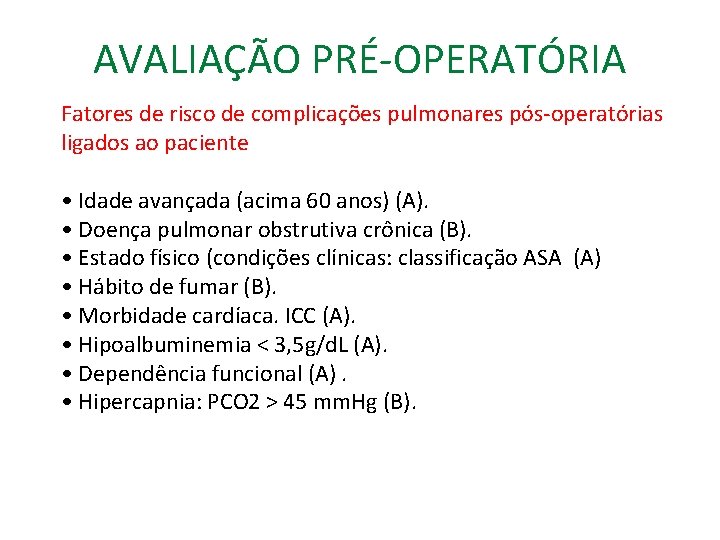 AVALIAÇÃO PRÉ-OPERATÓRIA

Fatores de risco de complicações pulmonares pós-operatórias ligados ao paciente

• Idade avançada (acima 60 anos) (A).
• Doença pulmonar obstrutiva crônica (B).
• Estado físico (condições clínicas: classificação ASA (A)
• Hábito de fumar (B).
• Morbidade cardíaca. ICC (A).
• Hipoalbuminemia < 3,5g/dL (A).
• Dependência funcional (A) .
• Hipercapnia: PCO2 > 45 mmHg (B).